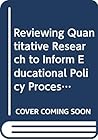 Reviewing Quantitative Research to Inform Educational Policy Proces…

COVER COMING SOON